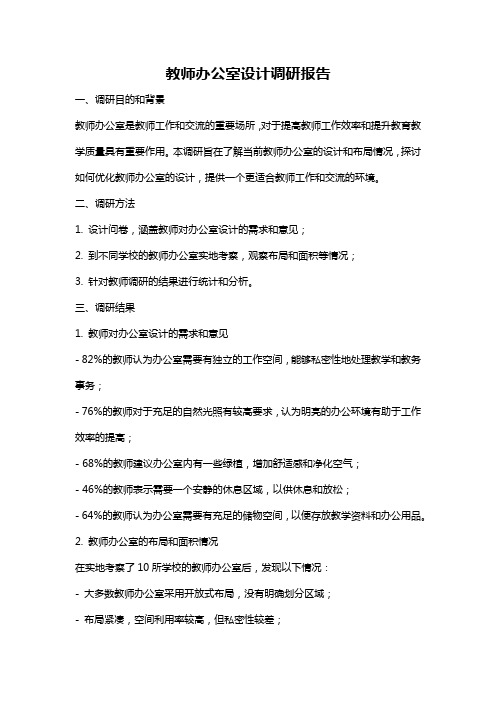 教师办公室设计调研报告

一、调研目的和背景

教师办公室是教师工作和交流的重要场所，对于提高教师工作效率和提升教育教学质量具有重要作用。本调研旨在了解当前教师办公室的设计和布局情况，探讨如何优化教师办公室的设计，提供一个更适合教师工作和交流的环境。

二、调研方法

1. 设计问卷，涵盖教师对办公室设计的需求和意见；

2. 到不同学校的教师办公室实地考察，观察布局和面积等情况；

3. 针对教师调研的结果进行统计和分析。

三、调研结果

1. 教师对办公室设计的需求和意见

- 82%的教师认为办公室需要有独立的工作空间，能够私密性地处理教学和教务事务；

- 76%的教师对于充足的自然光照有较高要求，认为明亮的办公环境有助于工作效率的提高；

- 68%的教师建议办公室内有一些绿植，增加舒适感和净化空气；

- 46%的教师表示需要一个安静的休息区域，以供休息和放松；

- 64%的教师认为办公室需要有充足的储物空间，以便存放教学资料和办公用品。

2. 教师办公室的布局和面积情况

在实地考察了 10 所学校的教师办公室后，发现以下情况：

- 大多数教师办公室采用开放式布局，没有明确划分区域；

- 布局紧凑，空间利用率较高，但私密性较差；